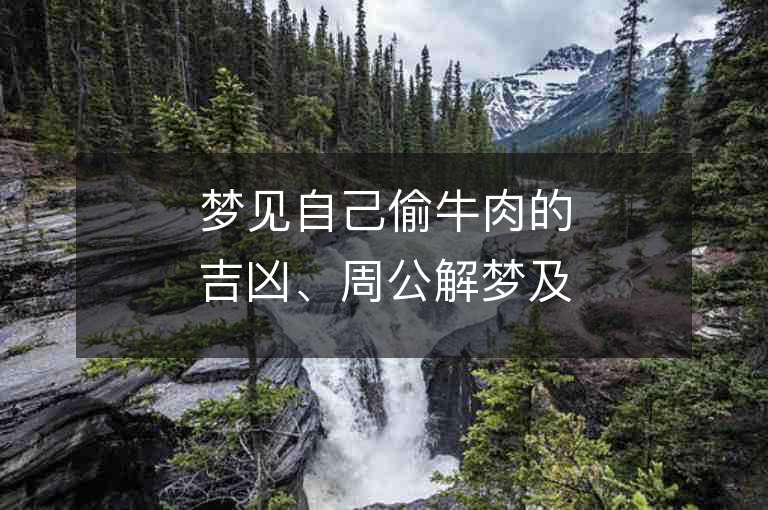 梦见自己偷牛肉的吉凶、周公解梦及